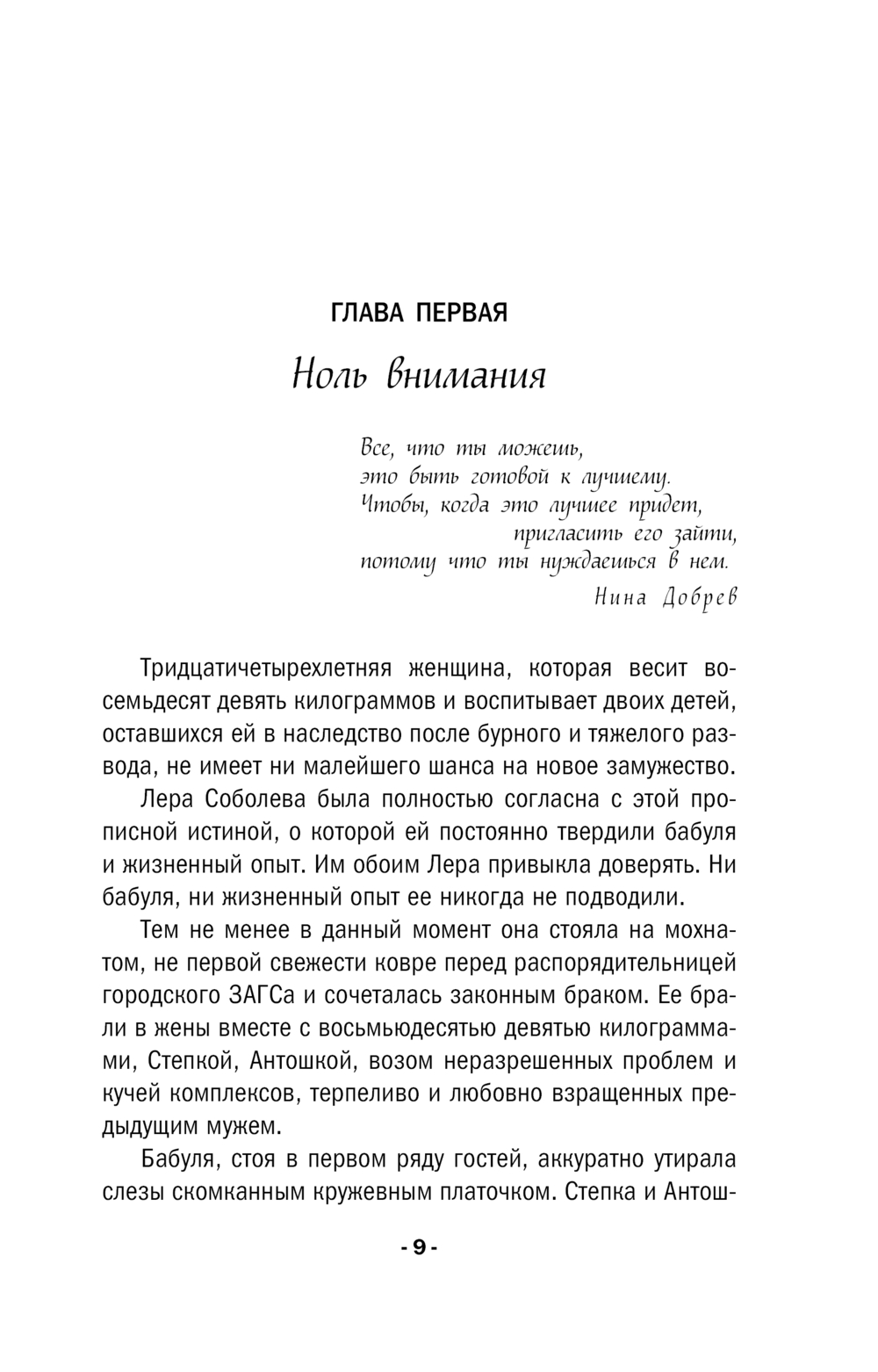 ГЛАВА ПЕРВАЯ

Ноль внимания

Все, что ты можешь,
это быть готовой к лучшему.
Чтобы, когда это лучшее придет,
пригласить его зайти,
потому что ты нуждаешься в нем.
Нина Добрев

Тридцатичетырехлетняя женщина, которая весит восемьдесят девять килограммов и воспитывает двоих детей, оставшихся ей в наследство после бурного и тяжелого развода, не имеет ни малейшего шанса на новое замужество.

Лера Соболева была полностью согласна с этой прописной истиной, о которой ей постоянно твердили бабуля и жизненный опыт. Им обоим Лера привыкла доверять. Ни бабуля, ни жизненный опыт ее никогда не подводили.

Тем не менее в данный момент она стояла на мохнатом, не первой свежести ковре перед распорядительницей городского ЗАГСа и сочеталась законным браком. Ее брали в жены вместе с восьмьюдесятью девятью килограммами, Степкой, Антошкой, возом неразрешенных проблем и кучей комплексов, терпеливо и любовно взращенных предыдущим мужем.

Бабуля, стоя в первом ряду гостей, аккуратно утирала слезы скомканным кружевным платочком. Степка и Антош-

- 9 -